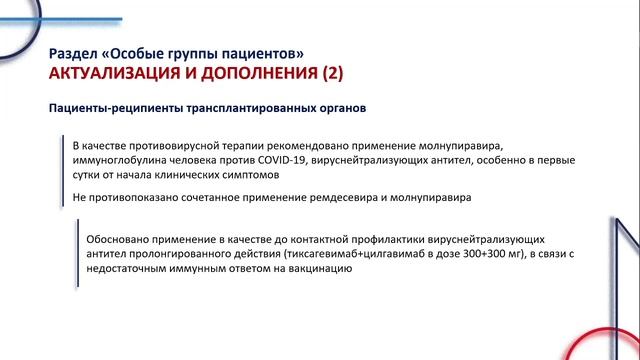 Раздел «Особые группы пациентов»
АКТУАЛИЗАЦИЯ И ДОПОЛНЕНИЯ (2)

Пациенты-реципиенты трансплантированных органов

В качестве противовирусной терапии рекомендовано применение молнупиравира, иммуноглобулина человека против COVID-19, вируснейтрализующих антител, особенно в первые сутки от начала клинических симптомов

Не противопоказано сочетанное применение ремдесевира и молнупиравира

Обосновано применение в качестве до контактной профилактики вируснейтрализующих антител пролонгированного действия (тиксагевимаб+цилгавимаб в дозе 300+300 мг), в связи с недостаточным иммунным ответом на вакцинацию